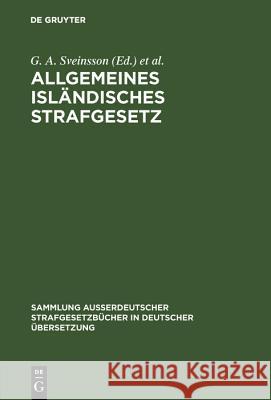 DE GRUYTER

G. A. Sveinsson (Ed.) et al.

ALLGEMEINES ISLÄNDISCHES STRAFGESETZ

SAMMLUNG AUSSERDEUTSCHER STRAFGESETZBÜCHER IN DEUTSCHER ÜBERSETZUNG

DE G

Kraina Książek